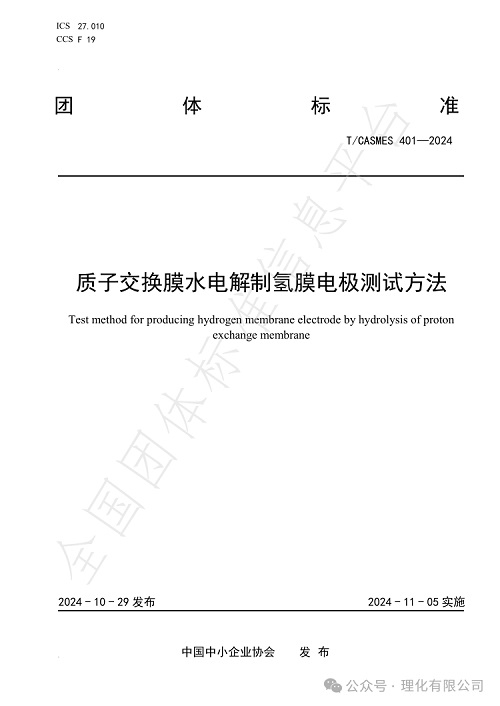 ICS 27.010
CCS F 19

团 体 标 准

T/CASMES 401—2024

质子交换膜水电解制氢膜电极测试方法

Test method for producing hydrogen membrane electrode by hydrolysis of proton exchange membrane

全国团体标准信息平台

2024－10－29 发布

2024－11－05 实施

中国中小企业协会 发 布

公众号 · 理化有限公司